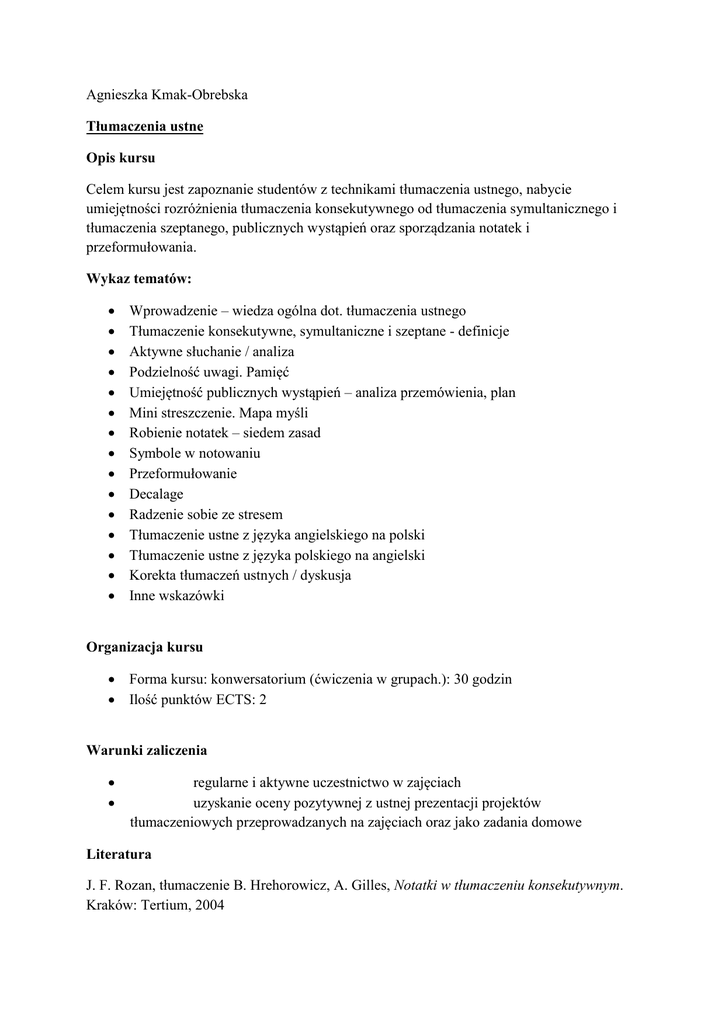 Agnieszka Kmak-Obrebska

Tłumaczenia ustne

Opis kursu

Celem kursu jest zapoznanie studentów z technikami tłumaczenia ustnego, nabycie umiejętności rozróżnienia tłumaczenia konsekutywnego od tłumaczenia symultanicznego i tłumaczenia szeptanego, publicznych wystąpień oraz sporządzania notatek i przeformułowania.

Wykaz tematów:

- Wprowadzenie – wiedza ogólna dot. tłumaczenia ustnego
- Tłumaczenie konsekutywne, symultaniczne i szeptane - definicje
- Aktywne słuchanie / analiza
- Podzielność uwagi. Pamięć
- Umiejętność publicznych wystąpień – analiza przemówienia, plan
- Mini streszczenie. Mapa myśli
- Robienie notatek – siedem zasad
- Symbole w notowaniu
- Przeformułowanie
- Decalage
- Radzenie sobie ze stresem
- Tłumaczenie ustne z języka angielskiego na polski
- Tłumaczenie ustne z języka polskiego na angielski
- Korekta tłumaczeń ustnych / dyskusja
- Inne wskazówki

Organizacja kursu

- Forma kursu: konwersatorium (ćwiczenia w grupach.): 30 godzin
- Ilość punktów ECTS: 2

Warunki zaliczenia

- regularne i aktywne uczestnictwo w zajęciach
- uzyskanie oceny pozytywnej z ustnej prezentacji projektów tłumaczeniowych przeprowadzanych na zajęciach oraz jako zadania domowe

Literatura

J. F. Rozan, tłumaczenie B. Hrehorowicz, A. Gilles, Notatki w tłumaczeniu konsekutywnym. Kraków: Tertium, 2004